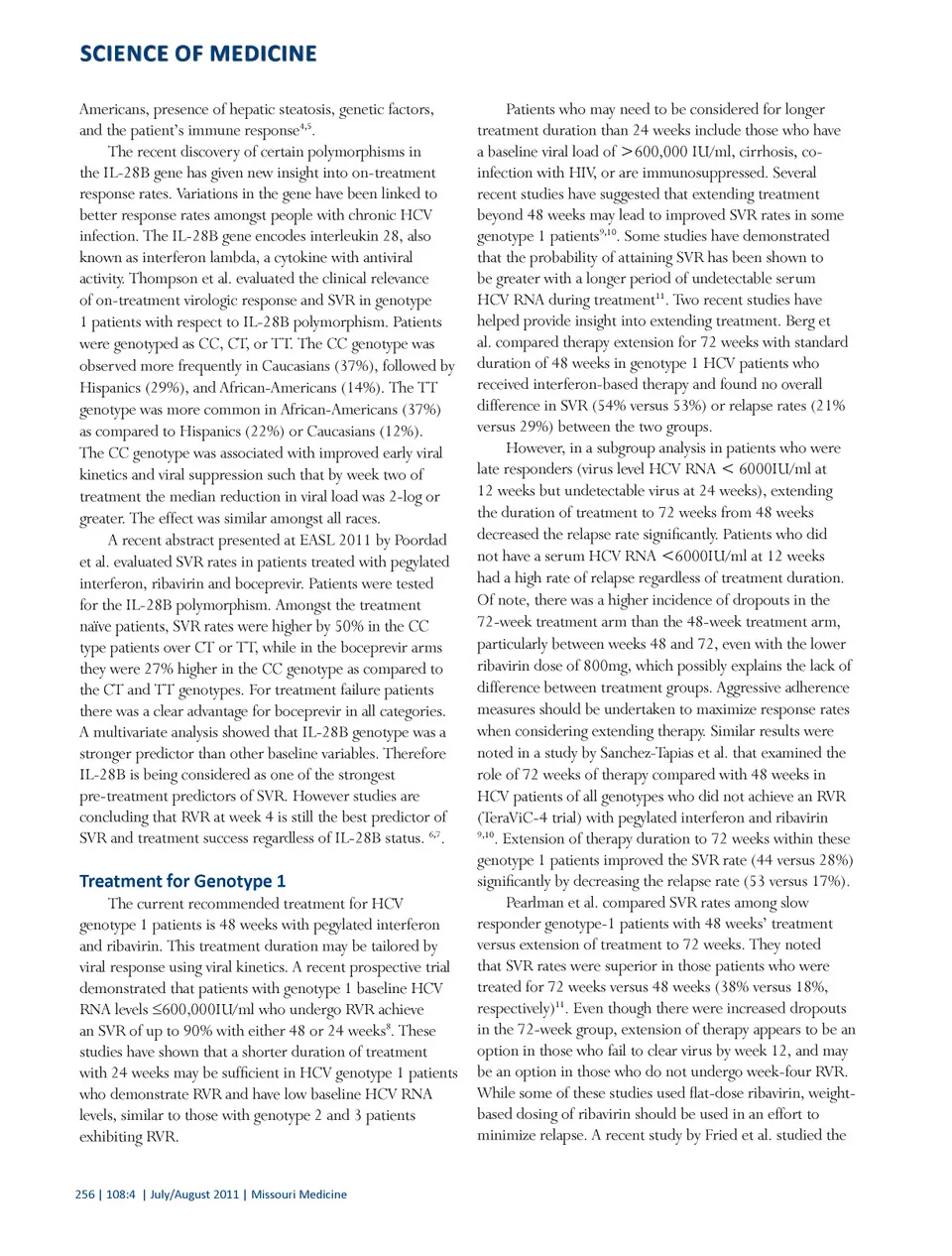 SCIENCE OF MEDICINE

Americans, presence of hepatic steatosis, genetic factors, and the patient's immune response$^{4,5}$.

The recent discovery of certain polymorphisms in the IL-28B gene has given new insight into on-treatment response rates. Variations in the gene have been linked to better response rates amongst people with chronic HCV infection. The IL-28B gene encodes interleukin 28, also known as interferon lambda, a cytokine with antiviral activity. Thompson et al. evaluated the clinical relevance of on-treatment virologic response and SVR in genotype 1 patients with respect to IL-28B polymorphism. Patients were genotyped as CC, CT, or TT. The CC genotype was observed more frequently in Caucasians (37%), followed by Hispanics (29%), and African-Americans (14%). The TT genotype was more common in African-Americans (37%) as compared to Hispanics (22%) or Caucasians (12%). The CC genotype was associated with improved early viral kinetics and viral suppression such that by week two of treatment the median reduction in viral load was 2-log or greater. The effect was similar amongst all races.

A recent abstract presented at EASL 2011 by Poordad et al. evaluated SVR rates in patients treated with pegylated interferon, ribavirin and boceprevir. Patients were tested for the IL-28B polymorphism. Amongst the treatment naïve patients, SVR rates were higher by 50% in the CC type patients over CT or TT, while in the boceprevir arms they were 27% higher in the CC genotype as compared to the CT and TT genotypes. For treatment failure patients there was a clear advantage for boceprevir in all categories. A multivariate analysis showed that IL-28B genotype was a stronger predictor than other baseline variables. Therefore IL-28B is being considered as one of the strongest pre-treatment predictors of SVR. However studies are concluding that RVR at week 4 is still the best predictor of SVR and treatment success regardless of IL-28B status. $^{6,7}$.

Treatment for Genotype 1

The current recommended treatment for HCV genotype 1 patients is 48 weeks with pegylated interferon and ribavirin. This treatment duration may be tailored by viral response using viral kinetics. A recent prospective trial demonstrated that patients with genotype 1 baseline HCV RNA levels ≤600,000IU/ml who undergo RVR achieve an SVR of up to 90% with either 48 or 24 weeks$^{8}$. These studies have shown that a shorter duration of treatment with 24 weeks may be sufficient in HCV genotype 1 patients who demonstrate RVR and have low baseline HCV RNA levels, similar to those with genotype 2 and 3 patients exhibiting RVR.

Patients who may need to be considered for longer treatment duration than 24 weeks include those who have a baseline viral load of >600,000 IU/ml, cirrhosis, co-infection with HIV, or are immunosuppressed. Several recent studies have suggested that extending treatment beyond 48 weeks may lead to improved SVR rates in some genotype 1 patients$^{9,10}$. Some studies have demonstrated that the probability of attaining SVR has been shown to be greater with a longer period of undetectable serum HCV RNA during treatment$^{11}$. Two recent studies have helped provide insight into extending treatment. Berg et al. compared therapy extension for 72 weeks with standard duration of 48 weeks in genotype 1 HCV patients who received interferon-based therapy and found no overall difference in SVR (54% versus 53%) or relapse rates (21% versus 29%) between the two groups.

However, in a subgroup analysis in patients who were late responders (virus level HCV RNA < 6000IU/ml at 12 weeks but undetectable virus at 24 weeks), extending the duration of treatment to 72 weeks from 48 weeks decreased the relapse rate significantly. Patients who did not have a serum HCV RNA <6000IU/ml at 12 weeks had a high rate of relapse regardless of treatment duration. Of note, there was a higher incidence of dropouts in the 72-week treatment arm than the 48-week treatment arm, particularly between weeks 48 and 72, even with the lower ribavirin dose of 800mg, which possibly explains the lack of difference between treatment groups. Aggressive adherence measures should be undertaken to maximize response rates when considering extending therapy. Similar results were noted in a study by Sanchez-Tapias et al. that examined the role of 72 weeks of therapy compared with 48 weeks in HCV patients of all genotypes who did not achieve an RVR (TeraViC-4 trial) with pegylated interferon and ribavirin $^{9,10}$. Extension of therapy duration to 72 weeks within these genotype 1 patients improved the SVR rate (44 versus 28%) significantly by decreasing the relapse rate (53 versus 17%).

Pearlman et al. compared SVR rates among slow responder genotype-1 patients with 48 weeks' treatment versus extension of treatment to 72 weeks. They noted that SVR rates were superior in those patients who were treated for 72 weeks versus 48 weeks (38% versus 18%, respectively)$^{11}$. Even though there were increased dropouts in the 72-week group, extension of therapy appears to be an option in those who fail to clear virus by week 12, and may be an option in those who do not undergo week-four RVR. While some of these studies used flat-dose ribavirin, weight-based dosing of ribavirin should be used in an effort to minimize relapse. A recent study by Fried et al. studied the

256 | 108:4 | July/August 2011 | Missouri Medicine